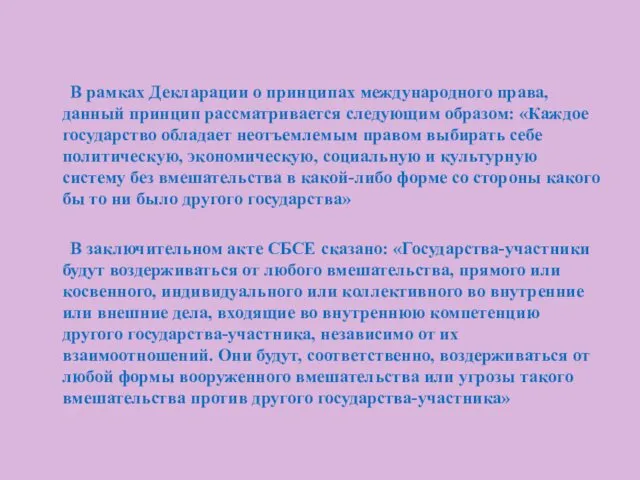 В рамках Декларации о принципах международного права, данный принцип рассматривается следующим образом: «Каждое государство обладает неотъемлемым правом выбирать себе политическую, экономическую, социальную и культурную систему без вмешательства в какой-либо форме со стороны какого бы то ни было другого государства»

В заключительном акте СБСЕ сказано: «Государства-участники будут воздерживаться от любого вмешательства, прямого или косвенного, индивидуального или коллективного во внутренние или внешние дела, входящие во внутреннюю компетенцию другого государства-участника, независимо от их взаимоотношений. Они будут, соответственно, воздерживаться от любой формы вооруженного вмешательства или угрозы такого вмешательства против другого государства-участника»